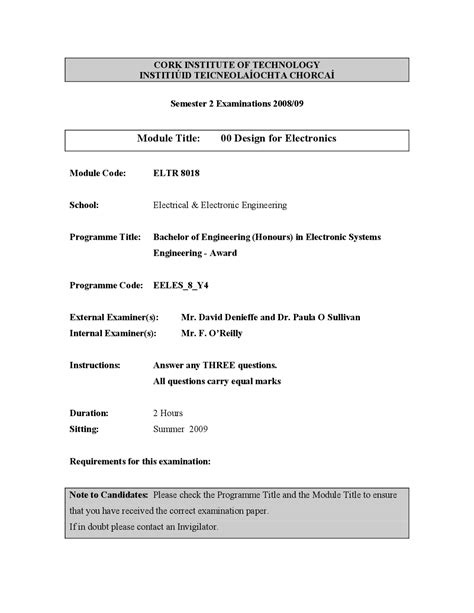 CORK INSTITUTE OF TECHNOLOGY
INSTITIÚID TEICNEOLAÍOCHTA CHORCAÍ

Semester 2 Examinations 2008/09

Module Title: 00 Design for Electronics

Module Code: ELTR 8018

School: Electrical & Electronic Engineering

Programme Title: Bachelor of Engineering (Honours) in Electronic Systems Engineering - Award

Programme Code: EELES_8_Y4

External Examiner(s): Mr. David Denieffe and Dr. Paula O Sullivan
Internal Examiner(s): Mr. F. O'Reilly

Instructions: Answer any THREE questions.
All questions carry equal marks

Duration: 2 Hours
Sitting: Summer 2009

Requirements for this examination:

Note to Candidates: Please check the Programme Title and the Module Title to ensure that you have received the correct examination paper.
If in doubt please contact an Invigilator.